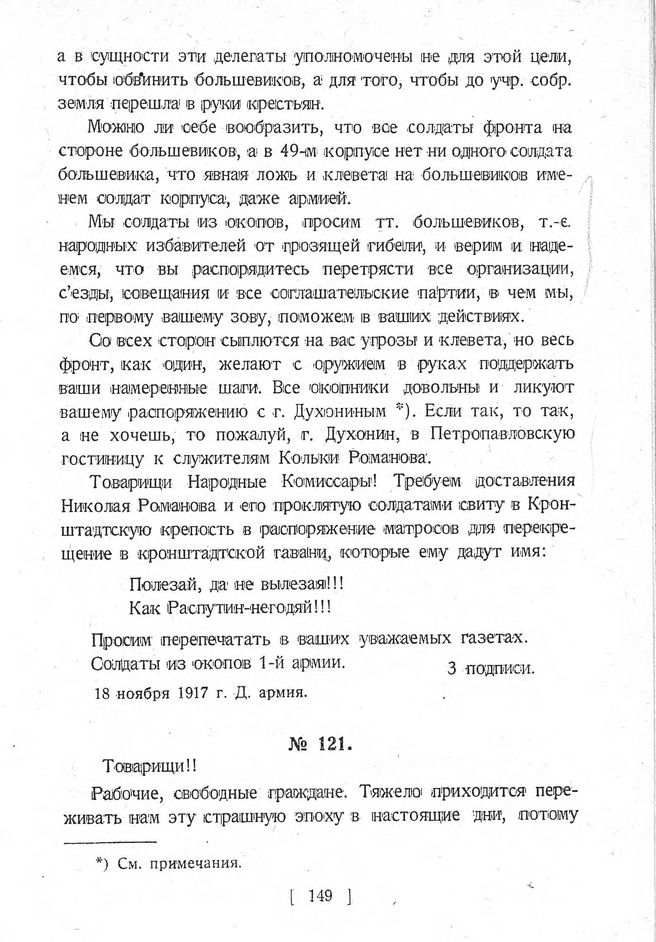 а в сущности эти делегаты уполномочены не для этой цели, чтобы обвинить большевиков, а для того, чтобы до учр. собр. земля перешла в руки крестьян.

Можно ли себе вообразить, что все солдаты фронта на стороне большевиков, а в 49-м корпусе нет ни одного солдата большевика, что явная ложь и клевета на большевиков именем солдат корпуса, даже армией.

Мы солдаты из окопов, просим тт. большевиков, т.-е. народных избавителей от грозящей гибели, и верим и надеемся, что вы распорядитесь перетрясти все организации, с'езды, совещания и все соглашательские партии, в чем мы, по первому вашему зову, поможем в ваших действиях.

Со всех сторон сыплются на вас угрозы и клевета, но весь фронт, как один, желают с оружием в руках поддержать ваши намеренные шаги. Все окопники довольны и ликуют вашему распоряжению с г. Духониным *). Если так, то так, а не хочешь, то пожалуй, г. Духонин, в Петропавловскую гостиницу к служителям Кольки Романова.

Товарищи Народные Комиссары! Требуем доставления Николая Романова и его проклятую солдатами свиту в Кронштадтскую крепость в распоряжение матросов для перекрещение в кронштадтской гавани, которые ему дадут имя:

Полезай, да не вылезая!!!
Как Распутин-негодяй!!!

Просим перепечатать в ваших уважаемых газетах.
Солдаты из окопов 1-й армии. 3 подписи.

18 ноября 1917 г. Д. армия.

№ 121.

Товарищи!!

Рабочие, свободные граждане. Тяжело приходится переживать нам эту страшную эпоху в настоящие дни, потому

*) См. примечания.

[ 149 ]